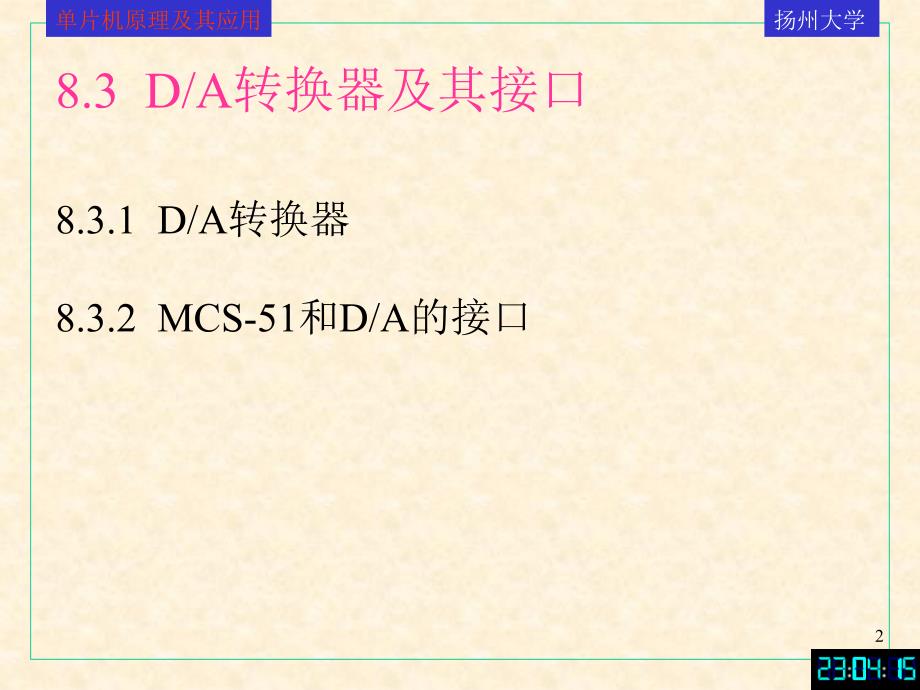 单片机原理及其应用

扬州大学

8.3 D/A转换器及其接口

8.3.1 D/A转换器

8.3.2 MCS-51和D/A的接口

2

23:04:15